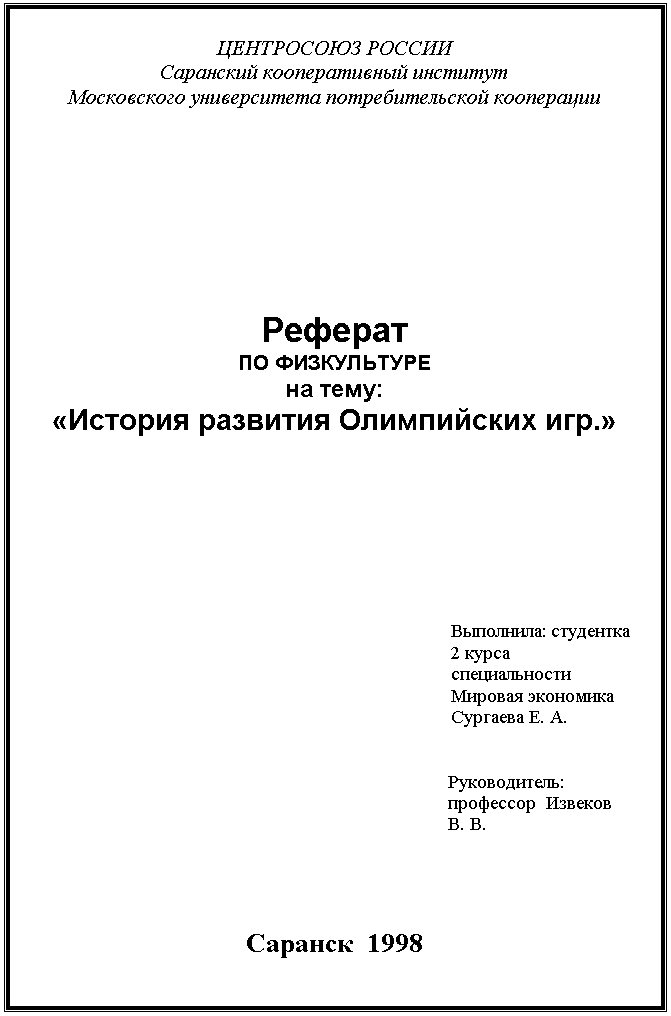 ЦЕНТРОСОЮЗ РОССИИ
Саранский кооперативный институт
Московского университета потребительской кооперации

Реферат
ПО ФИЗКУЛЬТУРЕ
на тему:
«История развития Олимпийских игр.»

Выполнила: студентка 2 курса специальности Мировая экономика Сургаева Е. А.

Руководитель: профессор Извеков В. В.

Саранск 1998